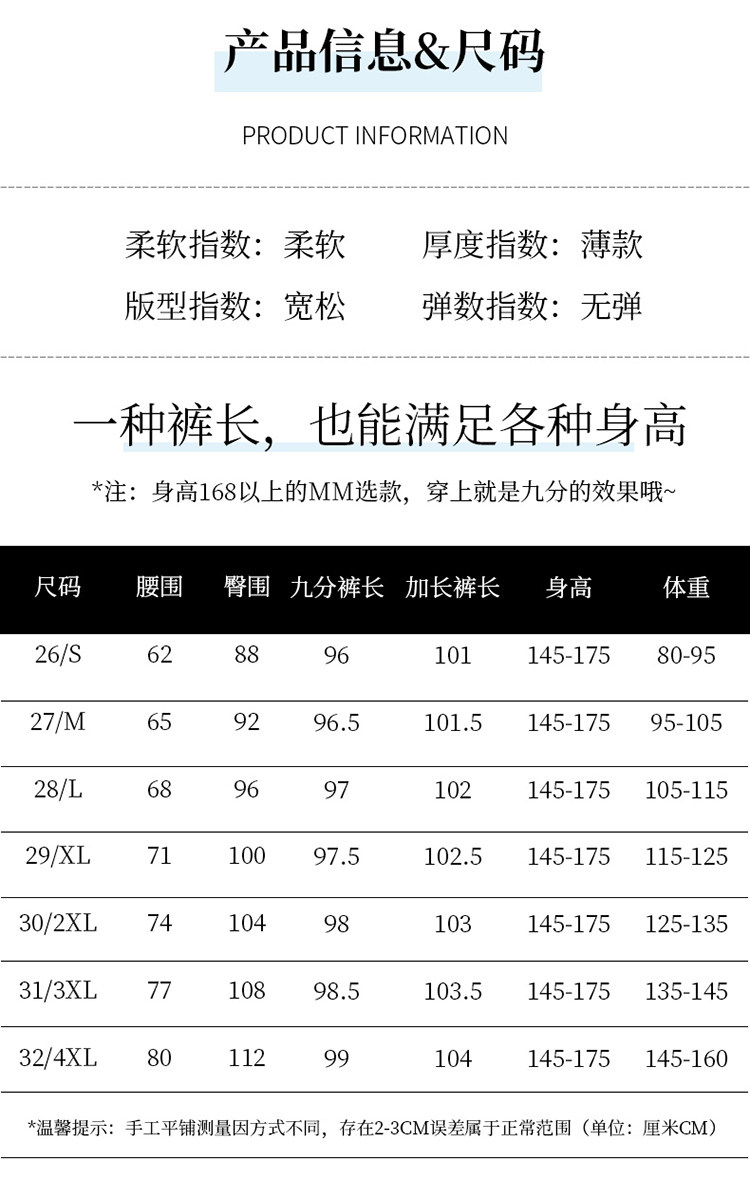 产品信息&尺码

PRODUCT INFORMATION

柔软指数：柔软　　厚度指数：薄款
版型指数：宽松　　弹数指数：无弹

一种裤长，也能满足各种身高

*注：身高168以上的MM选款，穿上就是九分的效果哦~

| 尺码 | 腰围 | 臀围 | 九分裤长 | 加长裤长 | 身高 | 体重 |
|---|---|---|---|---|---|---|
| 26/S | 62 | 88 | 96 | 101 | 145-175 | 80-95 |
| 27/M | 65 | 92 | 96.5 | 101.5 | 145-175 | 95-105 |
| 28/L | 68 | 96 | 97 | 102 | 145-175 | 105-115 |
| 29/XL | 71 | 100 | 97.5 | 102.5 | 145-175 | 115-125 |
| 30/2XL | 74 | 104 | 98 | 103 | 145-175 | 125-135 |
| 31/3XL | 77 | 108 | 98.5 | 103.5 | 145-175 | 135-145 |
| 32/4XL | 80 | 112 | 99 | 104 | 145-175 | 145-160 |

*温馨提示：手工平铺测量因方式不同，存在2-3CM误差属于正常范围（单位：厘米CM）